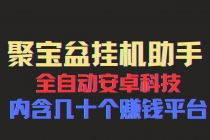 聚宝盆挂机助手

全自动安卓科技

内含几十个赚钱平台